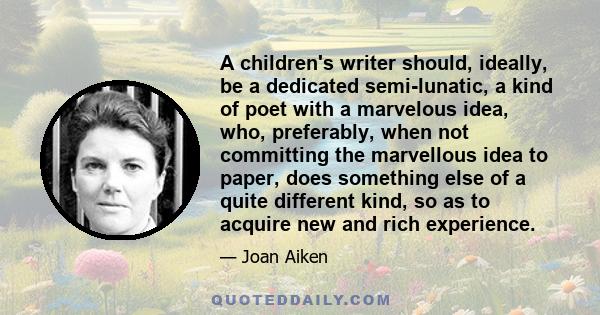 A children's writer should, ideally, be a dedicated semi-lunatic, a kind of poet with a marvelous idea, who, preferably, when not committing the marvellous idea to paper, does something else of a quite different kind, so as to acquire new and rich experience.

— Joan Aiken

QUOTEDDAILY.COM